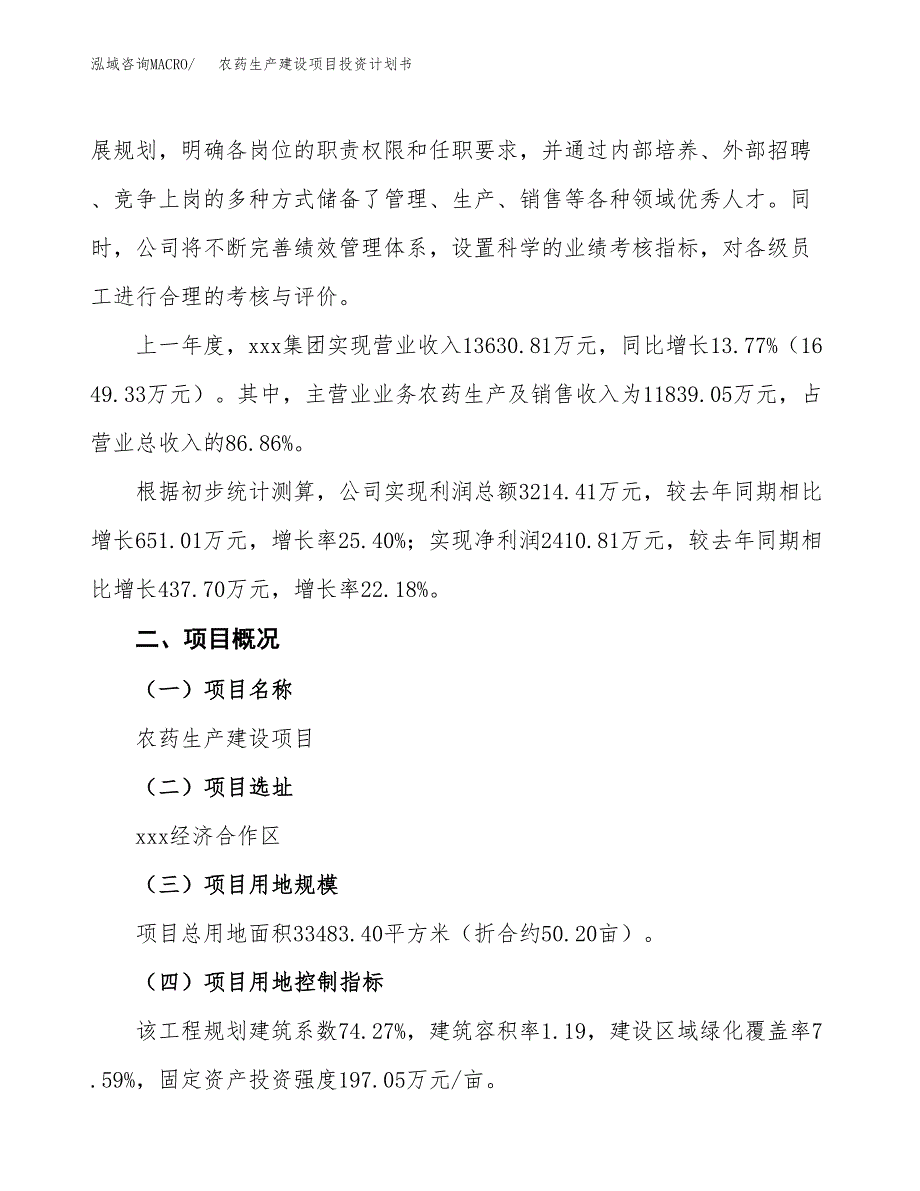 泓域咨询MACRO/ 农药生产建设项目投资计划书

展规划，明确各岗位的职责权限和任职要求，并通过内部培养、外部招聘、竞争上岗的多种方式储备了管理、生产、销售等各种领域优秀人才。同时，公司将不断完善绩效管理体系，设置科学的业绩考核指标，对各级员工进行合理的考核与评价。

上一年度，xxx集团实现营业收入13630.81万元，同比增长13.77%（1649.33万元）。其中，主营业业务农药生产及销售收入为11839.05万元，占营业总收入的86.86%。

根据初步统计测算，公司实现利润总额3214.41万元，较去年同期相比增长651.01万元，增长率25.40%；实现净利润2410.81万元，较去年同期相比增长437.70万元，增长率22.18%。

二、项目概况

（一）项目名称

农药生产建设项目

（二）项目选址

xxx经济合作区

（三）项目用地规模

项目总用地面积33483.40平方米（折合约50.20亩）。

（四）项目用地控制指标

该工程规划建筑系数74.27%，建筑容积率1.19，建设区域绿化覆盖率7.59%，固定资产投资强度197.05万元/亩。